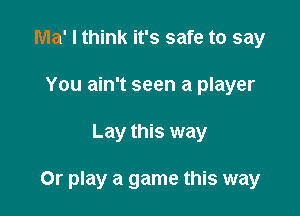 Ma' I think it's safe to say

You ain't seen a player

Lay this way

Or play a game this way